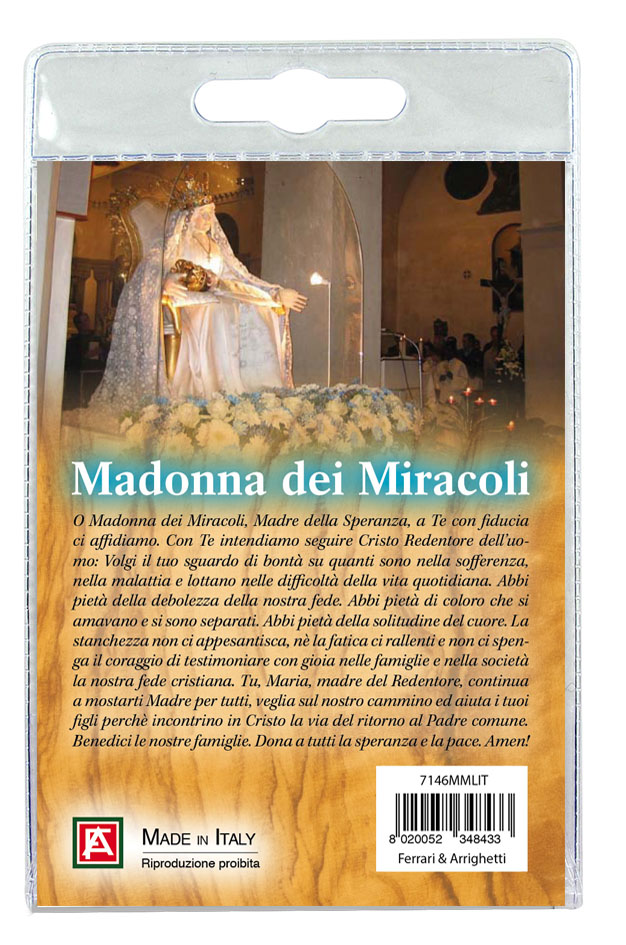 Madonna dei Miracoli

O Madonna dei Miracoli, Madre della Speranza, a Te con fiducia ci affidiamo. Con Te intendiamo seguire Cristo Redentore dell'uomo: Volgi il tuo sguardo di bontà su quanti sono nella sofferenza, nella malattia e lottano nelle difficoltà della vita quotidiana. Abbi pietà della debolezza della nostra fede. Abbi pietà di coloro che si amavano e si sono separati. Abbi pietà della solitudine del cuore. La stanchezza non ci appesantisca, nè la fatica ci rallenti e non ci spenga il coraggio di testimoniare con gioia nelle famiglie e nella società la nostra fede cristiana. Tu, Maria, madre del Redentore, continua a mostarti Madre per tutti, veglia sul nostro cammino ed aiuta i tuoi figli perchè incontrino in Cristo la via del ritorno al Padre comune. Benedici le nostre famiglie. Dona a tutti la speranza e la pace. Amen!

MADE IN ITALY
Riproduzione proibita

7146MMLIT
8 020052 348433
Ferrari & Arrighetti